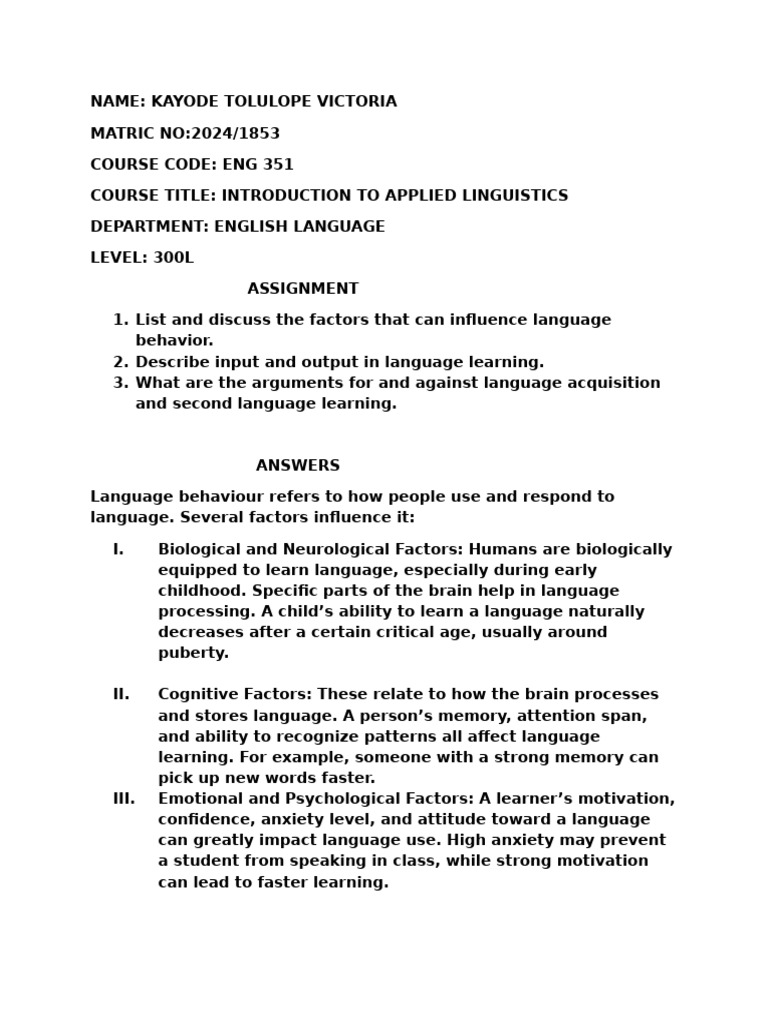 NAME: KAYODE TOLULOPE VICTORIA

MATRIC NO:2024/1853

COURSE CODE: ENG 351

COURSE TITLE: INTRODUCTION TO APPLIED LINGUISTICS

DEPARTMENT: ENGLISH LANGUAGE

LEVEL: 300L

ASSIGNMENT

1. List and discuss the factors that can influence language behavior.
2. Describe input and output in language learning.
3. What are the arguments for and against language acquisition and second language learning.

ANSWERS

Language behaviour refers to how people use and respond to language. Several factors influence it:

I. Biological and Neurological Factors: Humans are biologically equipped to learn language, especially during early childhood. Specific parts of the brain help in language processing. A child's ability to learn a language naturally decreases after a certain critical age, usually around puberty.

II. Cognitive Factors: These relate to how the brain processes and stores language. A person's memory, attention span, and ability to recognize patterns all affect language learning. For example, someone with a strong memory can pick up new words faster.

III. Emotional and Psychological Factors: A learner's motivation, confidence, anxiety level, and attitude toward a language can greatly impact language use. High anxiety may prevent a student from speaking in class, while strong motivation can lead to faster learning.